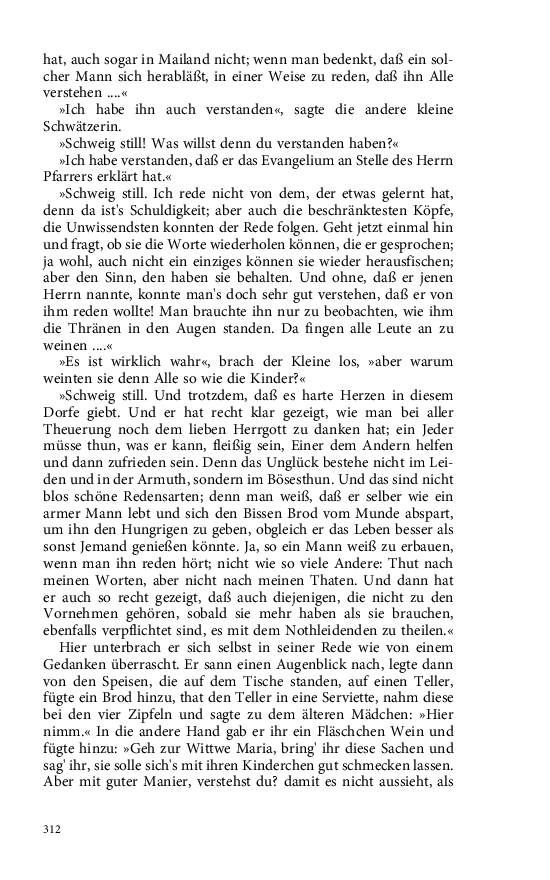 hat, auch sogar in Mailand nicht; wenn man bedenkt, daß ein solcher Mann sich herabläßt, in einer Weise zu reden, daß ihn Alle verstehen ....«

»Ich habe ihn auch verstanden«, sagte die andere kleine Schwätzerin.

»Schweig still! Was willst denn du verstanden haben?«

»Ich habe verstanden, daß er das Evangelium an Stelle des Herrn Pfarrers erklärt hat.«

»Schweig still. Ich rede nicht von dem, der etwas gelernt hat, denn da ist's Schuldigkeit; aber auch die beschränktesten Köpfe, die Unwissendsten konnten der Rede folgen. Geht jetzt einmal hin und fragt, ob sie die Worte wiederholen können, die er gesprochen; ja wohl, auch nicht ein einziges können sie wieder herausfischen; aber den Sinn, den haben sie behalten. Und ohne, daß er jenen Herrn nannte, konnte man's doch sehr gut verstehen, daß er von ihm reden wollte! Man brauchte ihn nur zu beobachten, wie ihm die Thränen in den Augen standen. Da fingen alle Leute an zu weinen ....«

»Es ist wirklich wahr«, brach der Kleine los, »aber warum weinten sie denn Alle so wie die Kinder?«

»Schweig still. Und trotzdem, daß es harte Herzen in diesem Dorfe giebt. Und er hat recht klar gezeigt, wie man bei aller Theuerung noch dem lieben Herrgott zu danken hat; ein Jeder müsse thun, was er kann, fleißig sein, Einer dem Andern helfen und dann zufrieden sein. Denn das Unglück bestehe nicht im Leiden und in der Armuth, sondern im Bösesthun. Und das sind nicht blos schöne Redensarten; denn man weiß, daß er selber wie ein armer Mann lebt und sich den Bissen Brod vom Munde abspart, um ihn den Hungrigen zu geben, obgleich er das Leben besser als sonst Jemand genießen könnte. Ja, so ein Mann weiß zu erbauen, wenn man ihn reden hört; nicht wie so viele Andere: Thut nach meinen Worten, aber nicht nach meinen Thaten. Und dann hat er auch so recht gezeigt, daß auch diejenigen, die nicht zu den Vornehmen gehören, sobald sie mehr haben als sie brauchen, ebenfalls verpflichtet sind, es mit dem Nothleidenden zu theilen.«

Hier unterbrach er sich selbst in seiner Rede wie von einem Gedanken überrascht. Er sann einen Augenblick nach, legte dann von den Speisen, die auf dem Tische standen, auf einen Teller, fügte ein Brod hinzu, that den Teller in eine Serviette, nahm diese bei den vier Zipfeln und sagte zu dem älteren Mädchen: »Hier nimm.« In die andere Hand gab er ihr ein Fläschchen Wein und fügte hinzu: »Geh zur Wittwe Maria, bring' ihr diese Sachen und sag' ihr, sie solle sich's mit ihren Kinderchen gut schmecken lassen. Aber mit guter Manier, verstehst du? damit es nicht aussieht, als

312